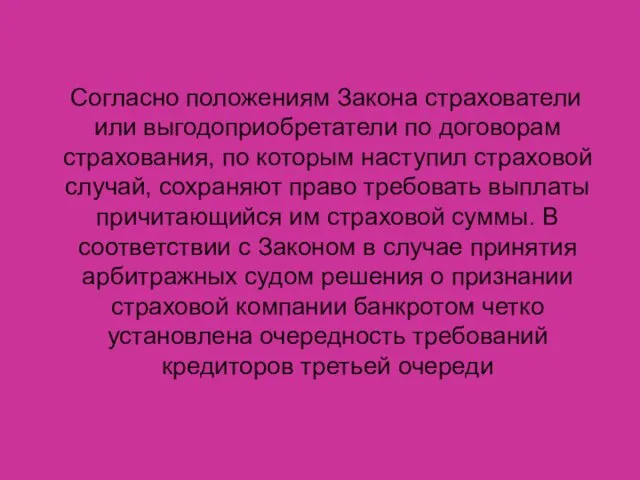 Согласно положениям Закона страхователи или выгодоприобретатели по договорам страхования, по которым наступил страховой случай, сохраняют право требовать выплаты причитающийся им страховой суммы. В соответствии с Законом в случае принятия арбитражных судом решения о признании страховой компании банкротом четко установлена очередность требований кредиторов третьей очереди